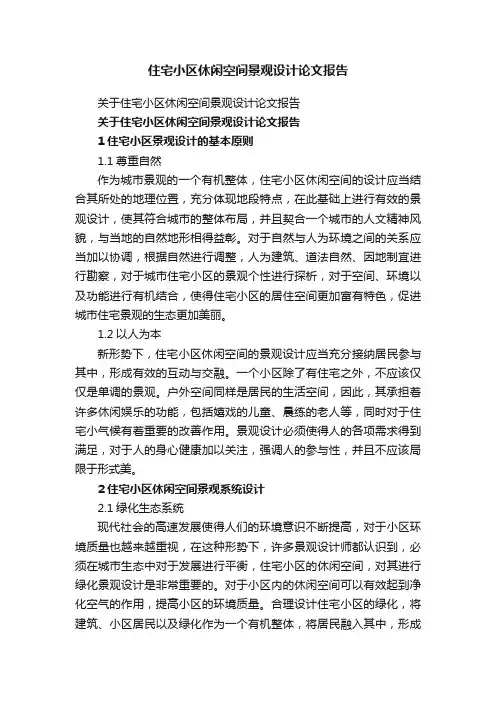 住宅小区休闲空间景观设计论文报告

关于住宅小区休闲空间景观设计论文报告

关于住宅小区休闲空间景观设计论文报告

1 住宅小区景观设计的基本原则

1.1 尊重自然

作为城市景观的一个有机整体，住宅小区休闲空间的设计应当结合其所处的地理位置，充分体现地段特点，在此基础上进行有效的景观设计，使其符合城市的整体布局，并且契合一个城市的人文精神风貌，与当地的自然地形相得益彰。对于自然与人为环境之间的关系应当加以协调，根据自然进行调整，人为建筑、道法自然、因地制宜进行勘察，对于城市住宅小区的景观个性进行探析，对于空间、环境以及功能进行有机结合，使得住宅小区的居住空间更加富有特色，促进城市住宅景观的生态更加美丽。

1.2 以人为本

新形势下，住宅小区休闲空间的景观设计应当充分接纳居民参与其中，形成有效的互动与交融。一个小区除了有住宅之外，不应该仅仅是单调的景观。户外空间同样是居民的生活空间，因此，其承担着许多休闲娱乐的功能，包括嬉戏的儿童、晨练的老人等，同时对于住宅小气候有着重要的改善作用。景观设计必须使得人的各项需求得到满足，对于人的身心健康加以关注，强调人的参与性，并且不应该局限于形式美。

2 住宅小区休闲空间景观系统设计

2.1 绿化生态系统

现代社会的高速发展使得人们的环境意识不断提高，对于小区环境质量也越来越重视，在这种形势下，许多景观设计师都认识到，必须在城市生态中对于发展进行平衡，住宅小区的休闲空间，对其进行绿化景观设计是非常重要的。对于小区内的休闲空间可以有效起到净化空气的作用，提高小区的环境质量。合理设计住宅小区的绿化，将建筑、小区居民以及绿化作为一个有机整体，将居民融入其中，形成